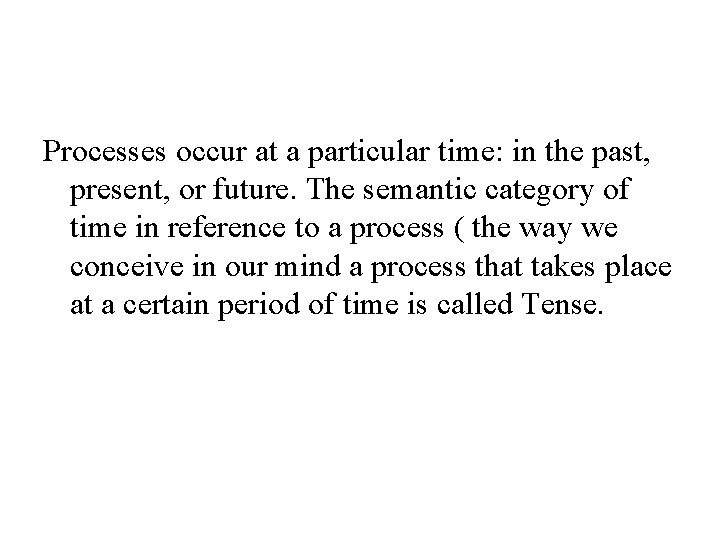 Processes occur at a particular time: in the past, present, or future. The semantic category of time in reference to a process ( the way we conceive in our mind a process that takes place at a certain period of time is called Tense.